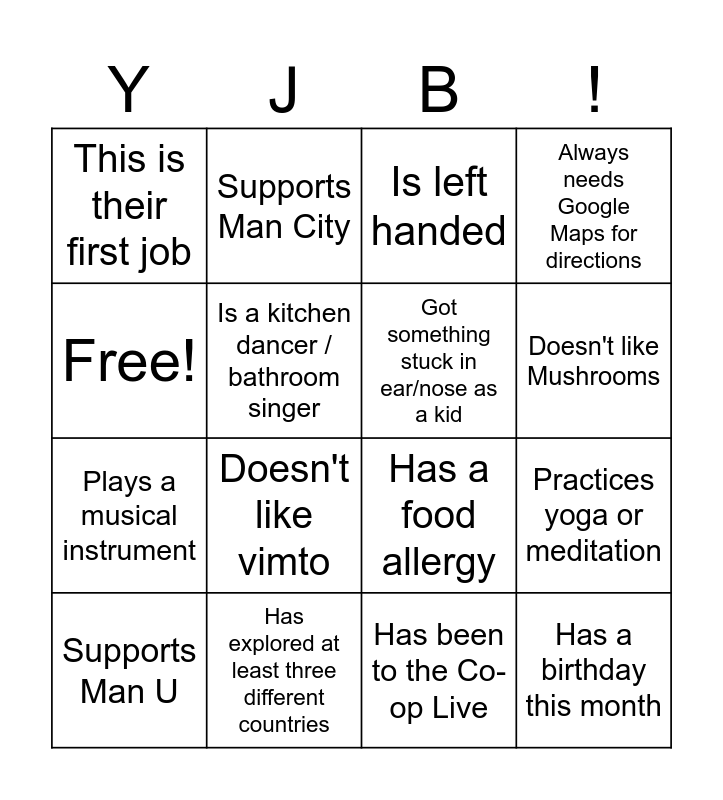 | Y | J | B | ! |
|---|---|---|---|
| This is their first job | Supports Man City | Is left handed | Always needs Google Maps for directions |
| Free! | Is a kitchen dancer / bathroom singer | Got something stuck in ear/nose as a kid | Doesn't like Mushrooms |
| Plays a musical instrument | Doesn't like vimto | Has a food allergy | Practices yoga or meditation |
| Supports Man U | Has explored at least three different countries | Has been to the Co-op Live | Has a birthday this month |